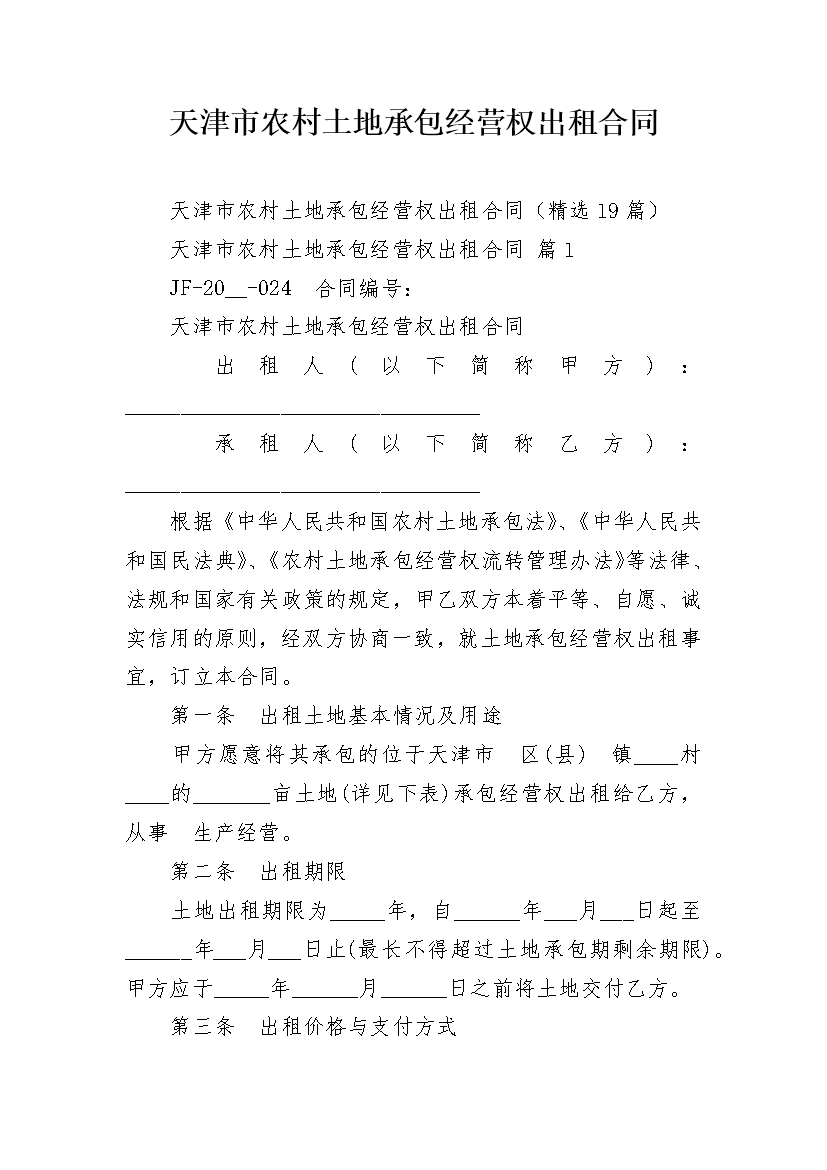 天津市农村土地承包经营权出租合同

天津市农村土地承包经营权出租合同（精选19篇）

天津市农村土地承包经营权出租合同 篇1

JF-20__-024 合同编号：

天津市农村土地承包经营权出租合同

出租人（以下简称甲方）：________________________________

承租人（以下简称乙方）：________________________________

根据《中华人民共和国农村土地承包法》、《中华人民共和国民法典》、《农村土地承包经营权流转管理办法》等法律、法规和国家有关政策的规定，甲乙双方本着平等、自愿、诚实信用的原则，经双方协商一致，就土地承包经营权出租事宜，订立本合同。

第一条 出租土地基本情况及用途

甲方愿意将其承包的位于天津市 区(县) 镇____村____的_______亩土地(详见下表)承包经营权出租给乙方，从事 生产经营。

第二条 出租期限

土地出租期限为_____年，自______年___月___日起至______年___月___日止(最长不得超过土地承包期剩余期限)。甲方应于_____年______月______日之前将土地交付乙方。

第三条 出租价格与支付方式